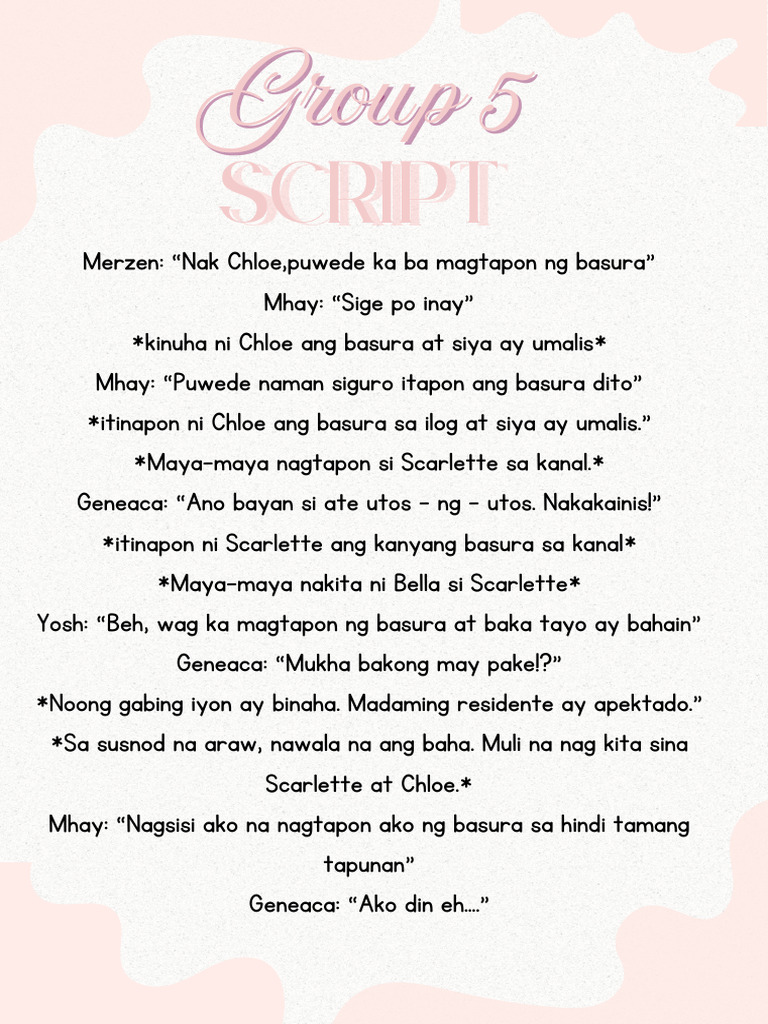 Group 5
SCRIPT

Merzen: “Nak Chloe,puwede ka ba magtapon ng basura”
Mhay: “Sige po inay”
*kinuha ni Chloe ang basura at siya ay umalis*
Mhay: “Puwede naman siguro itapon ang basura dito”
*itinapon ni Chloe ang basura sa ilog at siya ay umalis.”
*Maya-maya nagtapon si Scarlette sa kanal.*
Geneaca: “Ano bayan si ate utos - ng - utos. Nakakainis!”
*itinapon ni Scarlette ang kanyang basura sa kanal*
*Maya-maya nakita ni Bella si Scarlette*
Yosh: “Beh, wag ka magtapon ng basura at baka tayo ay bahain”
Geneaca: “Mukha bakong may pake!?”
*Noong gabing iyon ay binaha. Madaming residente ay apektado.”
*Sa susnod na araw, nawala na ang baha. Muli na nag kita sina Scarlette at Chloe.*
Mhay: “Nagsisi ako na nagtapon ako ng basura sa hindi tamang tapunan”
Geneaca: “Ako din eh....”